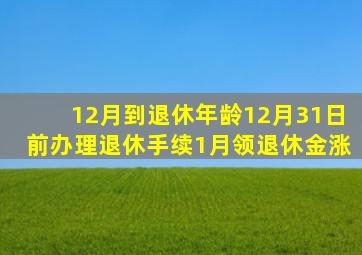 12月到退休年龄12月31日前办理退休手续1月领退休金涨